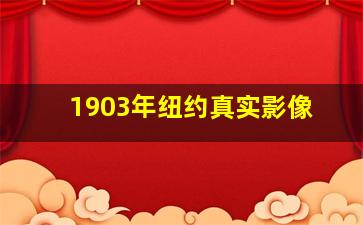 1903年纽约真实影像